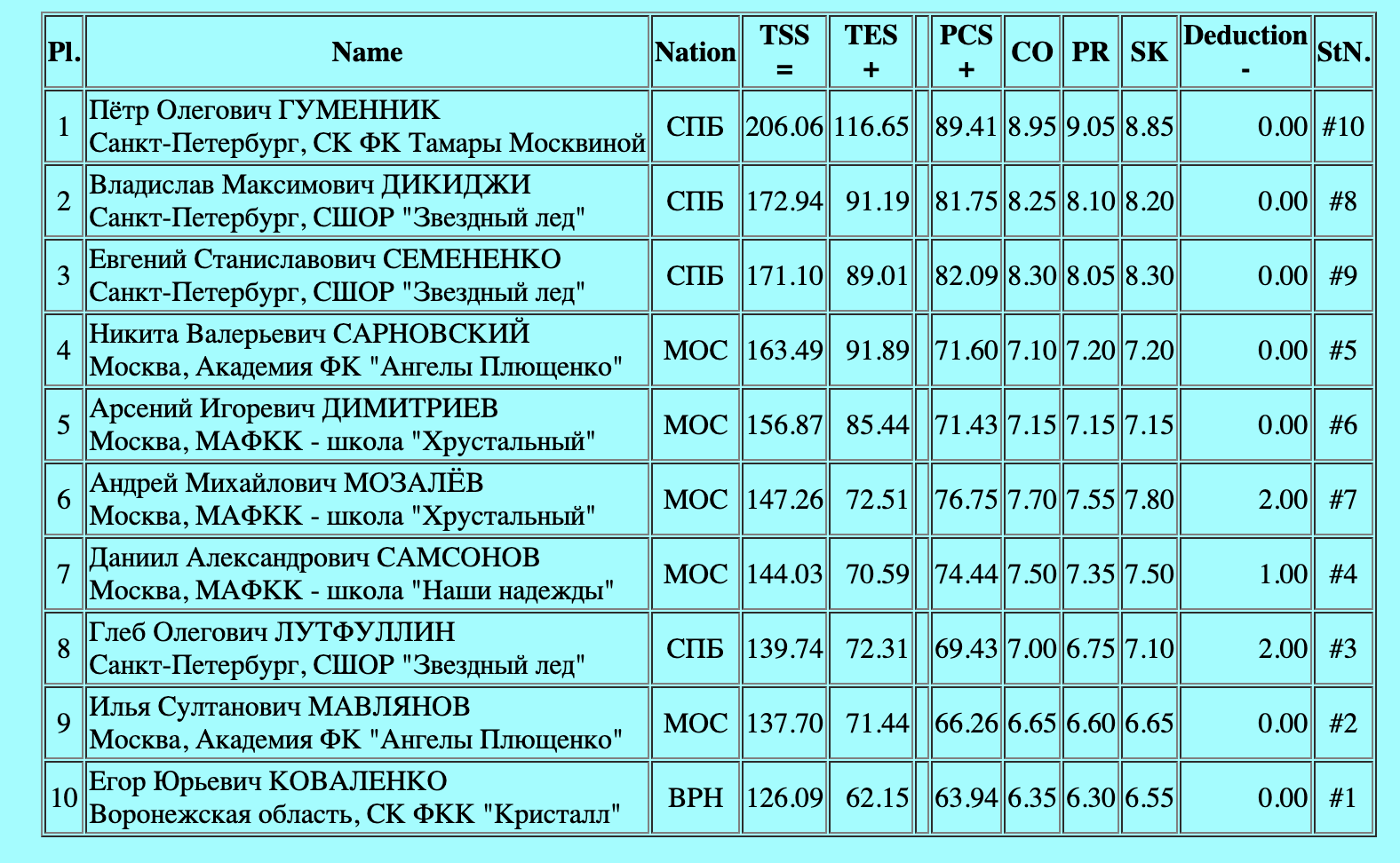 | Pl. | Name | Nation | TSS = | TES + | | PCS + | CO | PR | SK | Deduction - | StN. |
|---|---|---|---|---|---|---|---|---|---|---|---|
| 1 | Пётр Олегович ГУМЕННИК Санкт-Петербург, СК ФК Тамары Москвиной | СПБ | 206.06 | 116.65 | | 89.41 | 8.95 | 9.05 | 8.85 | 0.00 | #10 |
| 2 | Владислав Максимович ДИКИДЖИ Санкт-Петербург, СШОР "Звездный лед" | СПБ | 172.94 | 91.19 | | 81.75 | 8.25 | 8.10 | 8.20 | 0.00 | #8 |
| 3 | Евгений Станиславович СЕМЕНЕНКО Санкт-Петербург, СШОР "Звездный лед" | СПБ | 171.10 | 89.01 | | 82.09 | 8.30 | 8.05 | 8.30 | 0.00 | #9 |
| 4 | Никита Валерьевич САРНОВСКИЙ Москва, Академия ФК "Ангелы Плющенко" | МОС | 163.49 | 91.89 | | 71.60 | 7.10 | 7.20 | 7.20 | 0.00 | #5 |
| 5 | Арсений Игоревич ДИМИТРИЕВ Москва, МАФКК - школа "Хрустальный" | МОС | 156.87 | 85.44 | | 71.43 | 7.15 | 7.15 | 7.15 | 0.00 | #6 |
| 6 | Андрей Михайлович МОЗАЛЁВ Москва, МАФКК - школа "Хрустальный" | МОС | 147.26 | 72.51 | | 76.75 | 7.70 | 7.55 | 7.80 | 2.00 | #7 |
| 7 | Даниил Александрович САМСОНОВ Москва, МАФКК - школа "Наши надежды" | МОС | 144.03 | 70.59 | | 74.44 | 7.50 | 7.35 | 7.50 | 1.00 | #4 |
| 8 | Глеб Олегович ЛУТФУЛЛИН Санкт-Петербург, СШОР "Звездный лед" | СПБ | 139.74 | 72.31 | | 69.43 | 7.00 | 6.75 | 7.10 | 2.00 | #3 |
| 9 | Илья Султанович МАВЛЯНОВ Москва, Академия ФК "Ангелы Плющенко" | МОС | 137.70 | 71.44 | | 66.26 | 6.65 | 6.60 | 6.65 | 0.00 | #2 |
| 10 | Егор Юрьевич КОВАЛЕНКО Воронежская область, СК ФКК "Кристалл" | ВРН | 126.09 | 62.15 | | 63.94 | 6.35 | 6.30 | 6.55 | 0.00 | #1 |